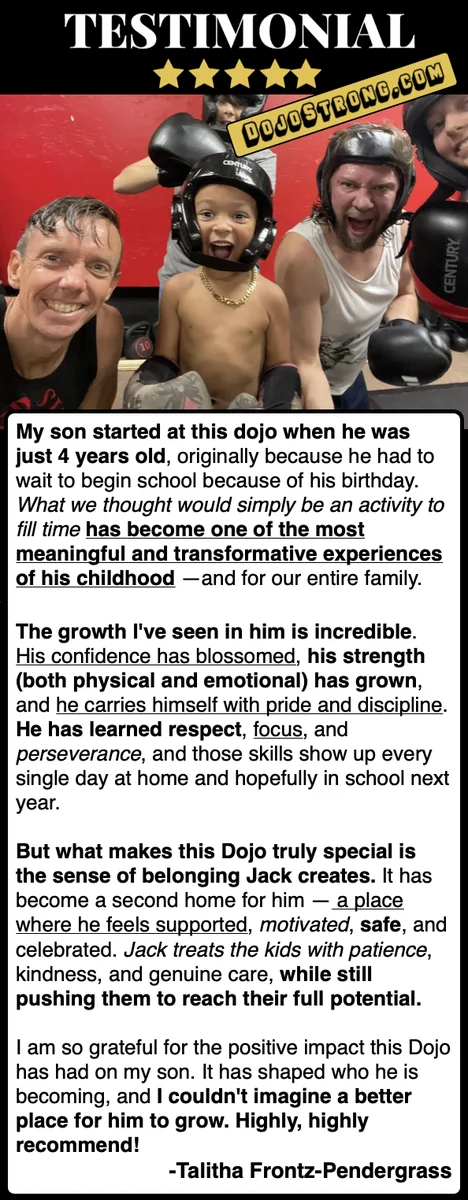 TESTIMONIAL

DOJOSTRONG.COM

My son started at this dojo when he was just 4 years old, originally because he had to wait to begin school because of his birthday. What we thought would simply be an activity to fill time has become one of the most meaningful and transformative experiences of his childhood —and for our entire family.

The growth I've seen in him is incredible. His confidence has blossomed, his strength (both physical and emotional) has grown, and he carries himself with pride and discipline. He has learned respect, focus, and perseverance, and those skills show up every single day at home and hopefully in school next year.

But what makes this Dojo truly special is the sense of belonging Jack creates. It has become a second home for him — a place where he feels supported, motivated, safe, and celebrated. Jack treats the kids with patience, kindness, and genuine care, while still pushing them to reach their full potential.

I am so grateful for the positive impact this Dojo has had on my son. It has shaped who he is becoming, and I couldn't imagine a better place for him to grow. Highly, highly recommend!

-Talitha Frontz-Pendergrass